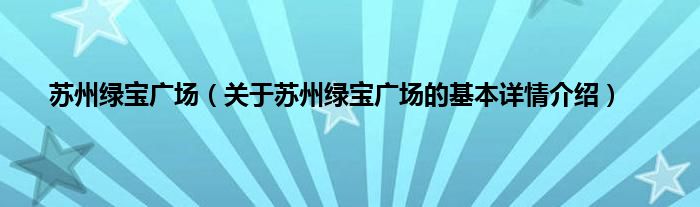 苏州绿宝广场（关于苏州绿宝广场的基本详情介绍）